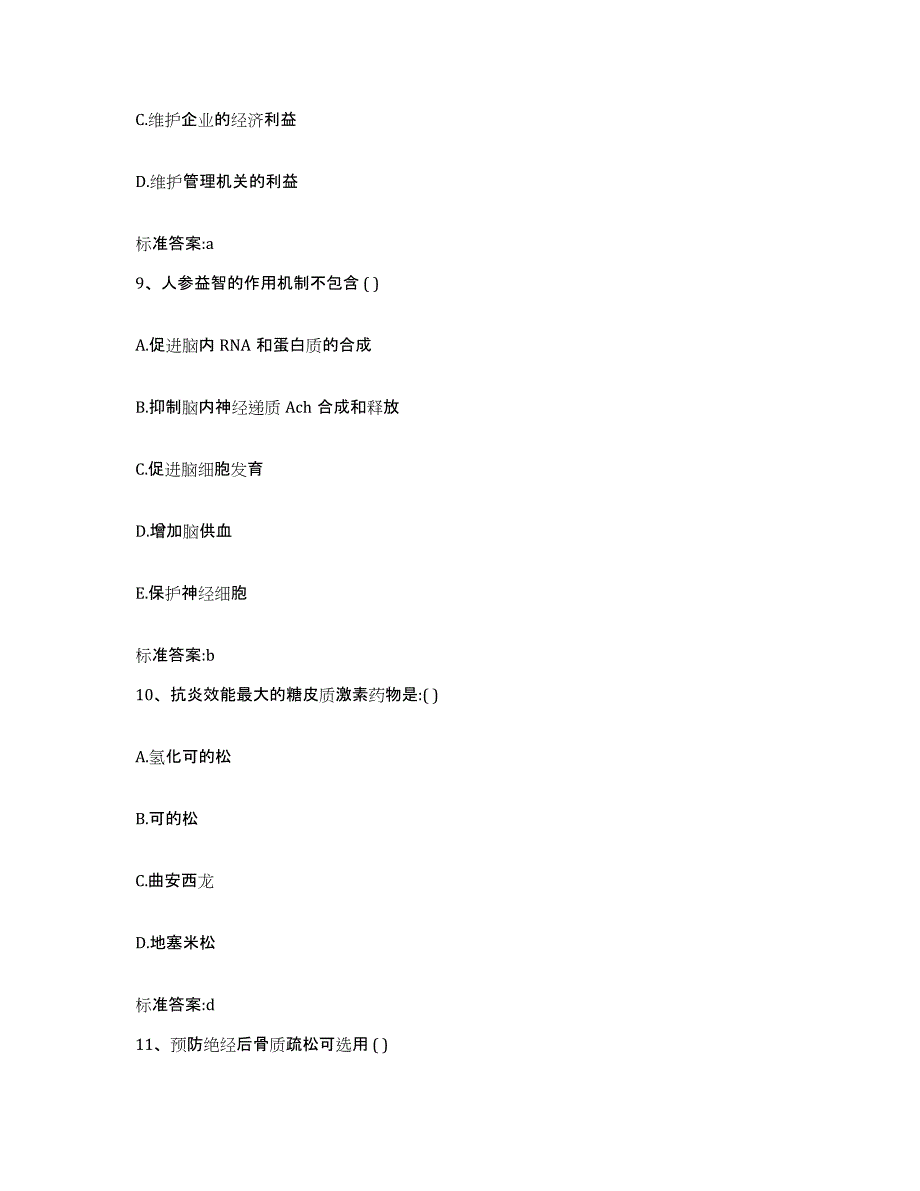 C.维护企业的经济利益

D.维护管理机关的利益

标准答案:a

9、人参益智的作用机制不包含 ( )

A.促进脑内 RNA 和蛋白质的合成

B.抑制脑内神经递质 Ach 合成和释放

C.促进脑细胞发育

D.增加脑供血

E.保护神经细胞

标准答案:b

10、抗炎效能最大的糖皮质激素药物是:( )

A.氢化可的松

B.可的松

C.曲安西龙

D.地塞米松

标准答案:d

11、预防绝经后骨质疏松可选用 ( )